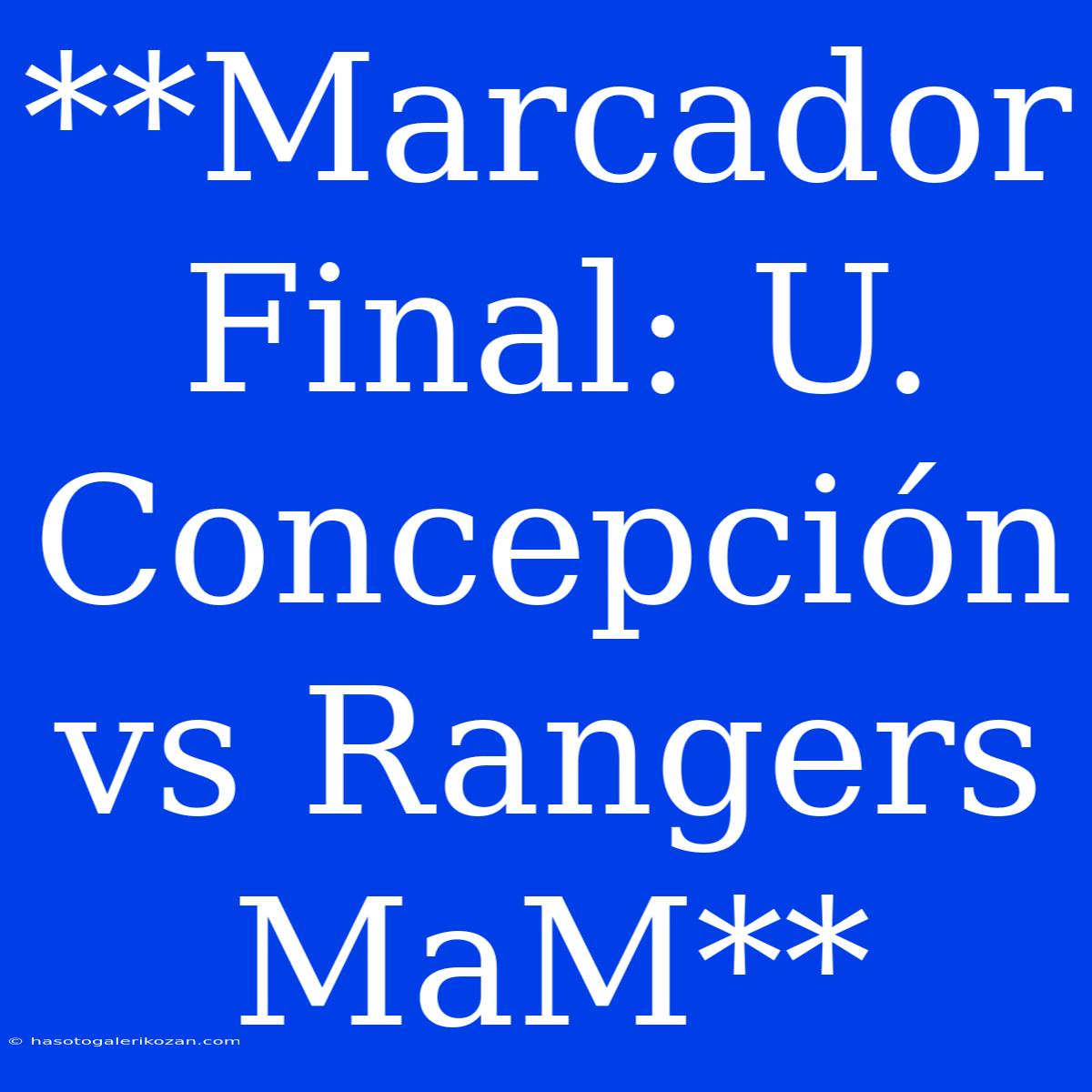 **Marcador Final: U. Concepción vs Rangers MaM**

© hasotogalerikozan.com